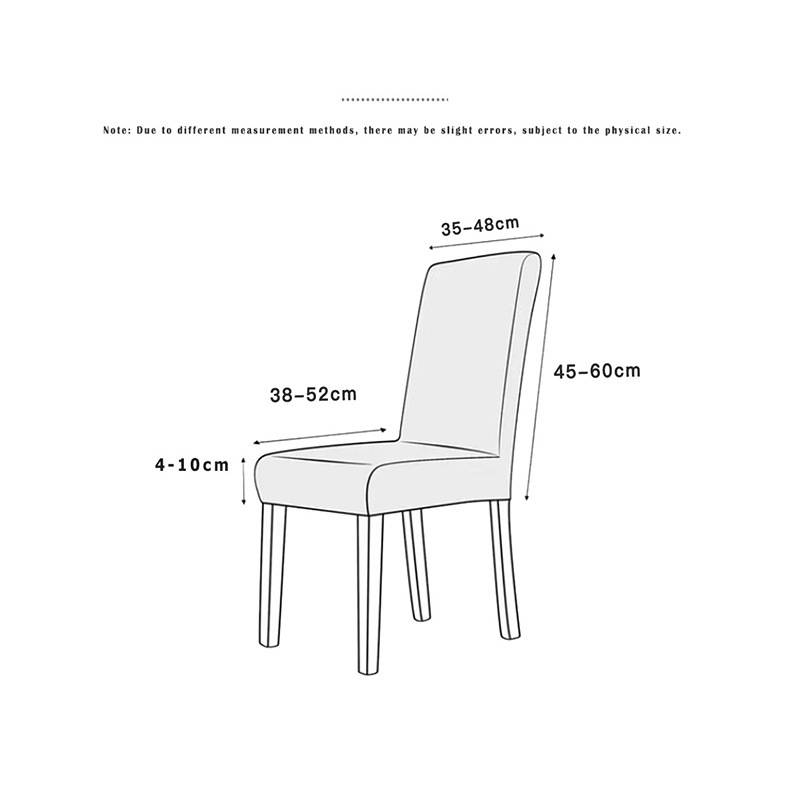 Note: Due to different measurement methods, there may be slight errors, subject to the physical size.

35-48cm

45-60cm

38-52cm

4-10cm